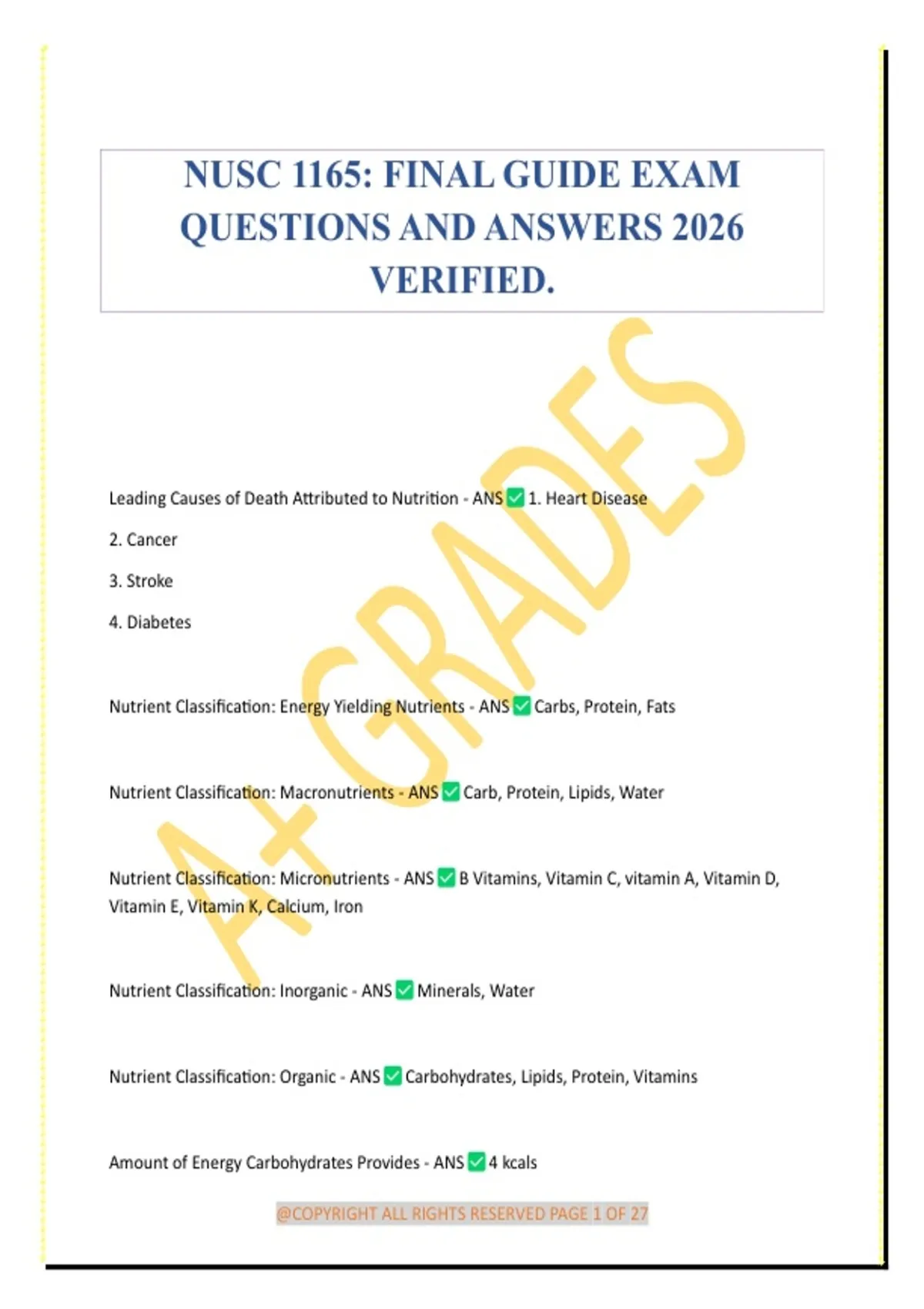 NUSC 1165: FINAL GUIDE EXAM QUESTIONS AND ANSWERS 2026 VERIFIED.

Leading Causes of Death Attributed to Nutrition - ANS ☑ 1. Heart Disease

2. Cancer

3. Stroke

4. Diabetes

Nutrient Classification: Energy Yielding Nutrients - ANS ☑ Carbs, Protein, Fats

Nutrient Classification: Macronutrients - ANS ☑ Carb, Protein, Lipids, Water

Nutrient Classification: Micronutrients - ANS ☑ B Vitamins, Vitamin C, vitamin A, Vitamin D, Vitamin E, Vitamin K, Calcium, Iron

Nutrient Classification: Inorganic - ANS ☑ Minerals, Water

Nutrient Classification: Organic - ANS ☑ Carbohydrates, Lipids, Protein, Vitamins

Amount of Energy Carbohydrates Provides - ANS ☑ 4 kcals

@COPYRIGHT ALL RIGHTS RESERVED PAGE 1 OF 27

A+ GRADES